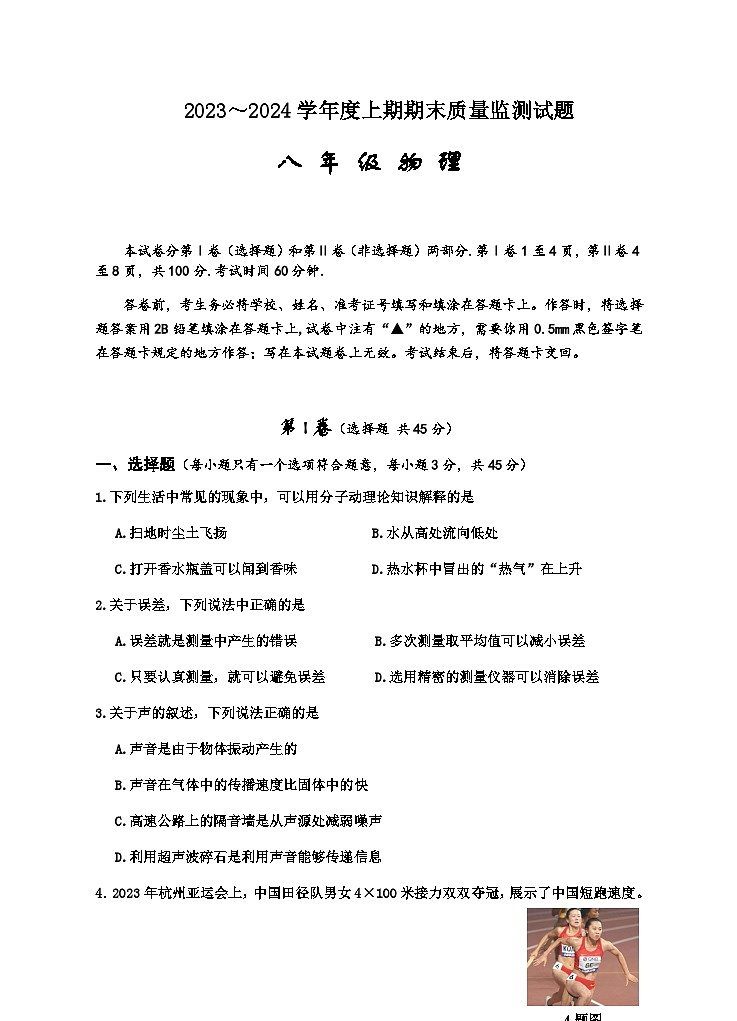 2023～2024 学年度上期期末质量监测试题

八 年 级 物 理

本试卷分第Ⅰ卷（选择题）和第Ⅱ卷（非选择题）两部分.第Ⅰ卷1至4页，第Ⅱ卷4至8页，共100分.考试时间60分钟.

答卷前，考生务必将学校、姓名、准考证号填写和填涂在答题卡上。作答时，将选择题答案用2B铅笔填涂在答题卡上，试卷中注有“▲”的地方，需要你用0.5mm黑色签字笔在答题卡规定的地方作答；写在本试题卷上无效。考试结束后，将答题卡交回。

第Ⅰ卷（选择题 共45分）

一、选择题（每小题只有一个选项符合题意，每小题3分，共45分）

1.下列生活中常见的现象中，可以用分子动理论知识解释的是

A.扫地时尘土飞扬　　B.水从高处流向低处

C.打开香水瓶盖可以闻到香味　　D.热水杯中冒出的“热气”在上升

2.关于误差，下列说法中正确的是

A.误差就是测量中产生的错误　　B.多次测量取平均值可以减小误差

C.只要认真测量，就可以避免误差　　D.选用精密的测量仪器可以消除误差

3.关于声的叙述，下列说法正确的是

A.声音是由于物体振动产生的

B.声音在气体中的传播速度比固体中的快

C.高速公路上的隔音墙是从声源处减弱噪声

D.利用超声波碎石是利用声音能够传递信息

4.2023年杭州亚运会上，中国田径队男女4×100米接力双双夺冠，展示了中国短跑速度。

4题图